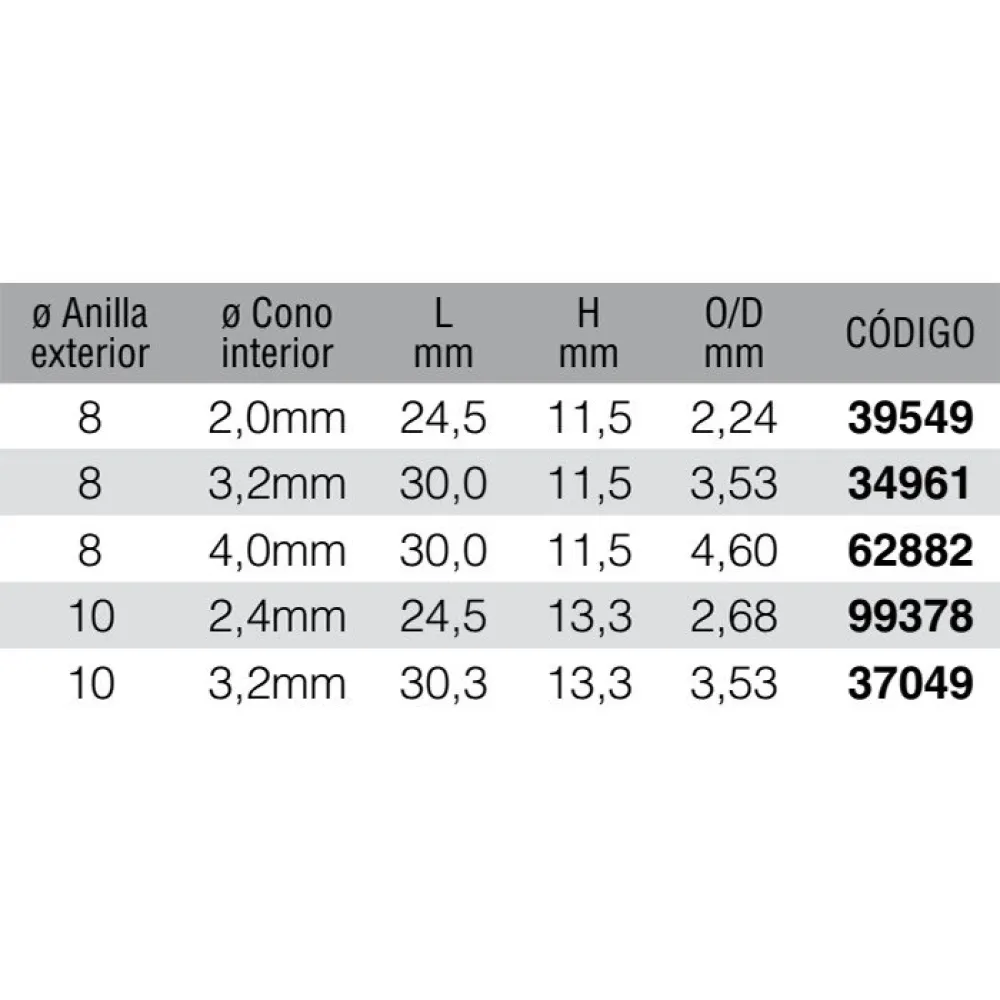 | ø Anilla exterior | ø Cono interior | L mm | H mm | O/D mm | CÓDIGO |
|---|---|---|---|---|---|
| 8 | 2,0mm | 24,5 | 11,5 | 2,24 | 39549 |
| 8 | 3,2mm | 30,0 | 11,5 | 3,53 | 34961 |
| 8 | 4,0mm | 30,0 | 11,5 | 4,60 | 62882 |
| 10 | 2,4mm | 24,5 | 13,3 | 2,68 | 99378 |
| 10 | 3,2mm | 30,3 | 13,3 | 3,53 | 37049 |